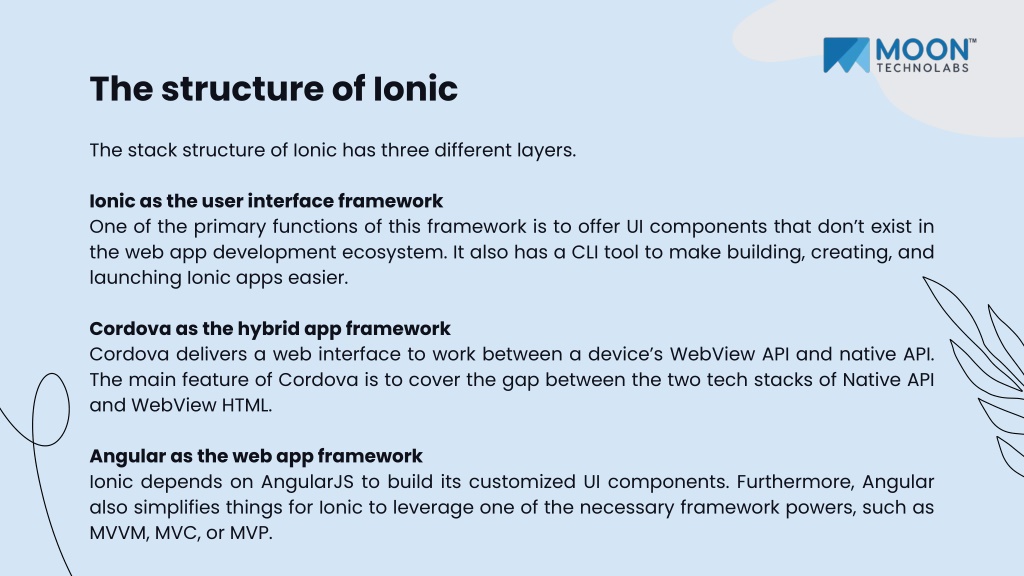 MOON™
TECHNOLABS

The structure of Ionic

The stack structure of Ionic has three different layers.

Ionic as the user interface framework
One of the primary functions of this framework is to offer UI components that don't exist in the web app development ecosystem. It also has a CLI tool to make building, creating, and launching Ionic apps easier.

Cordova as the hybrid app framework
Cordova delivers a web interface to work between a device's WebView API and native API. The main feature of Cordova is to cover the gap between the two tech stacks of Native API and WebView HTML.

Angular as the web app framework
Ionic depends on AngularJS to build its customized UI components. Furthermore, Angular also simplifies things for Ionic to leverage one of the necessary framework powers, such as MVVM, MVC, or MVP.